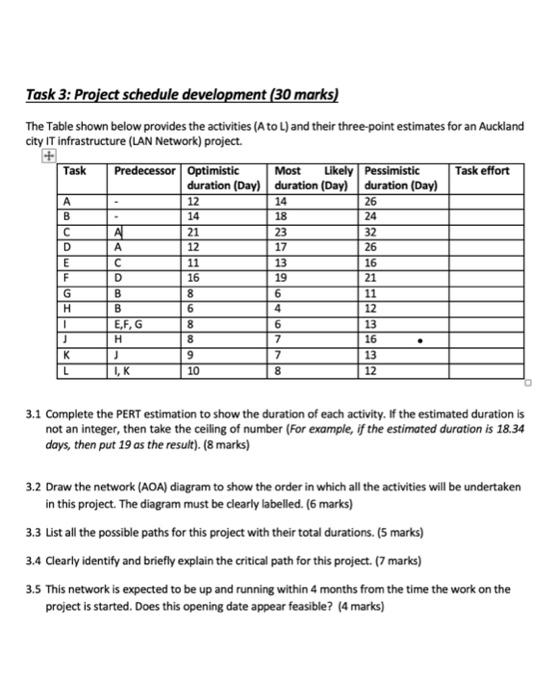 Task 3: Project schedule development (30 marks)

The Table shown below provides the activities (A to L) and their three-point estimates for an Auckland city IT infrastructure (LAN Network) project.

| Task | Predecessor | Optimistic duration (Day) | Most Likely duration (Day) | Pessimistic duration (Day) | Task effort |
|---|---|---|---|---|---|
| A | - | 12 | 14 | 26 | |
| B | - | 14 | 18 | 24 | |
| C | A | 21 | 23 | 32 | |
| D | A | 12 | 17 | 26 | |
| E | C | 11 | 13 | 16 | |
| F | D | 16 | 19 | 21 | |
| G | B | 8 | 6 | 11 | |
| H | B | 6 | 4 | 12 | |
| I | E,F, G | 8 | 6 | 13 | |
| J | H | 8 | 7 | 16 | |
| K | J | 9 | 7 | 13 | |
| L | I, K | 10 | 8 | 12 | |

3.1 Complete the PERT estimation to show the duration of each activity. If the estimated duration is not an integer, then take the ceiling of number (For example, if the estimated duration is 18.34 days, then put 19 as the result). (8 marks)

3.2 Draw the network (AOA) diagram to show the order in which all the activities will be undertaken in this project. The diagram must be clearly labelled. (6 marks)

3.3 List all the possible paths for this project with their total durations. (5 marks)

3.4 Clearly identify and briefly explain the critical path for this project. (7 marks)

3.5 This network is expected to be up and running within 4 months from the time the work on the project is started. Does this opening date appear feasible? (4 marks)